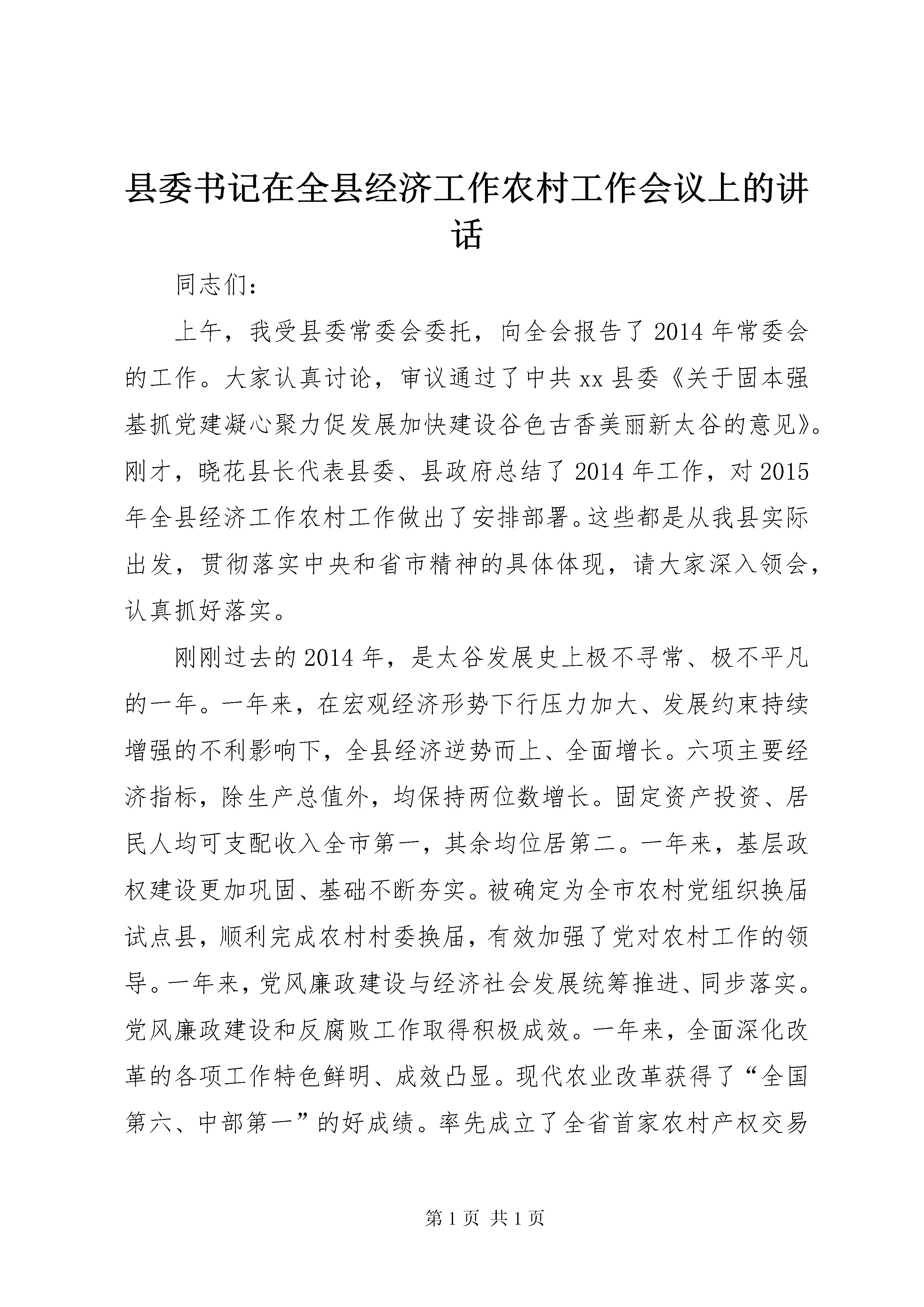 县委书记在全县经济工作农村工作会议上的讲话

同志们：

上午，我受县委常委会委托，向全会报告了2014年常委会的工作。大家认真讨论，审议通过了中共xx县委《关于固本强基抓党建凝心聚力促发展加快建设谷色古香美丽新太谷的意见》。刚才，晓花县长代表县委、县政府总结了2014年工作，对2015年全县经济工作农村工作做出了安排部署。这些都是从我县实际出发，贯彻落实中央和省市精神的具体体现，请大家深入领会，认真抓好落实。

刚刚过去的2014年，是太谷发展史上极不寻常、极不平凡的一年。一年来，在宏观经济形势下行压力加大、发展约束持续增强的不利影响下，全县经济逆势而上、全面增长。六项主要经济指标，除生产总值外，均保持两位数增长。固定资产投资、居民人均可支配收入全市第一，其余均位居第二。一年来，基层政权建设更加巩固、基础不断夯实。被确定为全市农村党组织换届试点县，顺利完成农村村委换届，有效加强了党对农村工作的领导。一年来，党风廉政建设与经济社会发展统筹推进、同步落实。党风廉政建设和反腐败工作取得积极成效。一年来，全面深化改革的各项工作特色鲜明、成效凸显。现代农业改革获得了“全国第六、中部第一”的好成绩。率先成立了全省首家农村产权交易

第1页 共1页